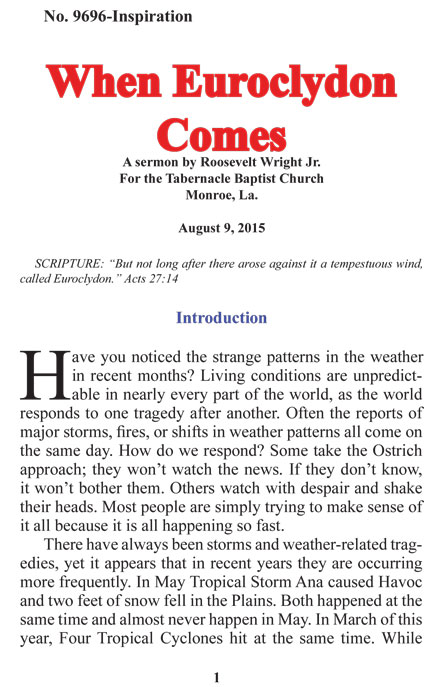 No. 9696-Inspiration

When Euroclydon Comes

A sermon by Roosevelt Wright Jr.
For the Tabernacle Baptist Church
Monroe, La.

August 9, 2015

SCRIPTURE: "But not long after there arose against it a tempestuous wind, called Euroclydon." Acts 27:14

Introduction

Have you noticed the strange patterns in the weather in recent months? Living conditions are unpredictable in nearly every part of the world, as the world responds to one tragedy after another. Often the reports of major storms, fires, or shifts in weather patterns all come on the same day. How do we respond? Some take the Ostrich approach; they won't watch the news. If they don't know, it won't bother them. Others watch with despair and shake their heads. Most people are simply trying to make sense of it all because it is all happening so fast.

There have always been storms and weather-related tragedies, yet it appears that in recent years they are occurring more frequently. In May Tropical Storm Ana caused Havoc and two feet of snow fell in the Plains. Both happened at the same time and almost never happen in May. In March of this year, Four Tropical Cyclones hit at the same time. While

1